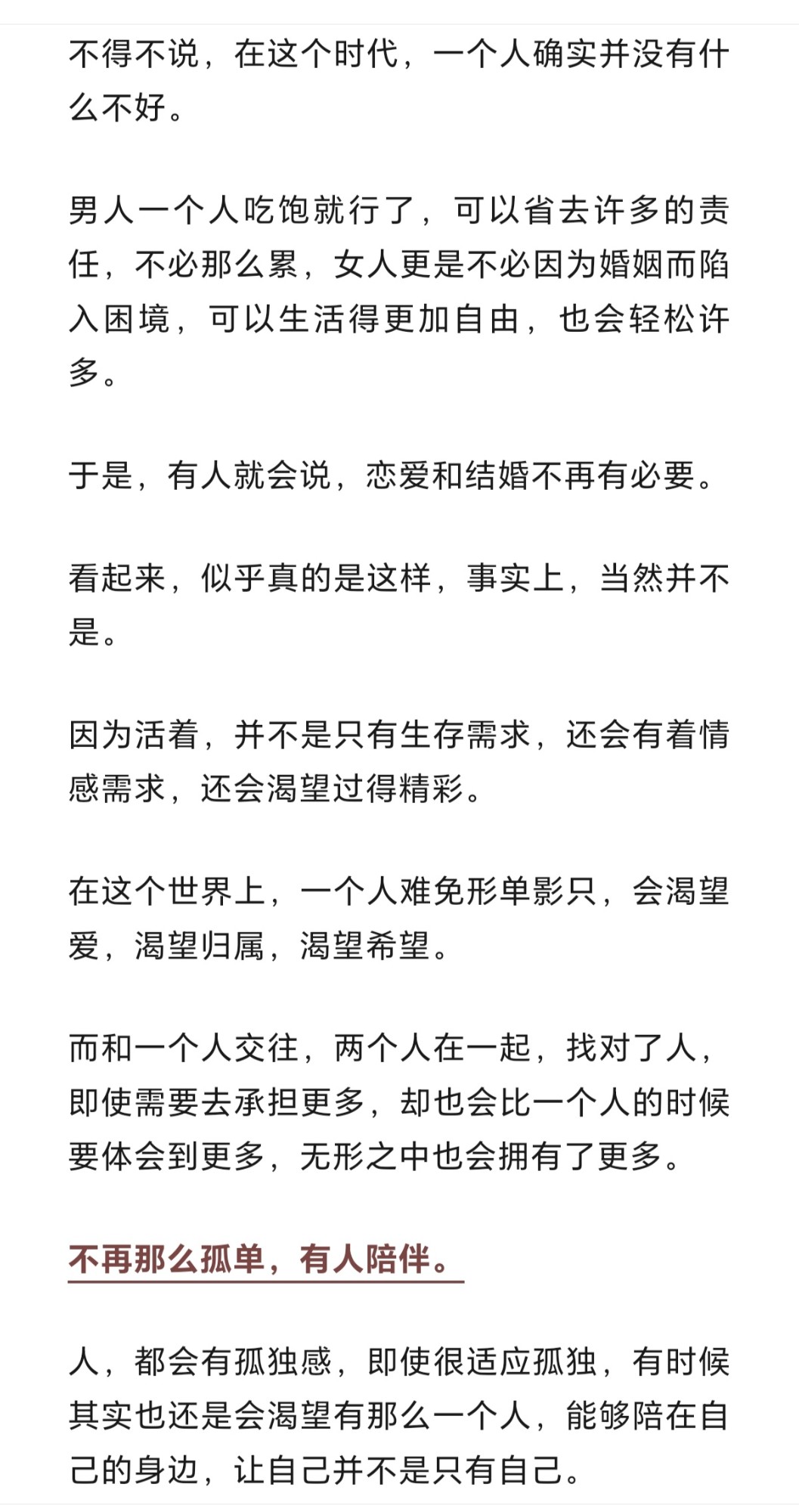 不得不说，在这个时代，一个人确实并没有什么不好。

男人一个人吃饱就行了，可以省去许多的责任，不必那么累，女人更是不必因为婚姻而陷入困境，可以生活得更加自由，也会轻松许多。

于是，有人就会说，恋爱和结婚不再有必要。

看起来，似乎真的是这样，事实上，当然并不是。

因为活着，并不是只有生存需求，还会有着情感需求，还会渴望过得精彩。

在这个世界上，一个人难免形单影只，会渴望爱，渴望归属，渴望希望。

而和一个人交往，两个人在一起，找对了人，即使需要去承担更多，却也会比一个人的时候要体会到更多，无形之中也会拥有了更多。

不再那么孤单，有人陪伴。

人，都会有孤独感，即使很适应孤独，有时候其实也还是会渴望有那么一个人，能够陪在自己的身边，让自己并不是只有自己。